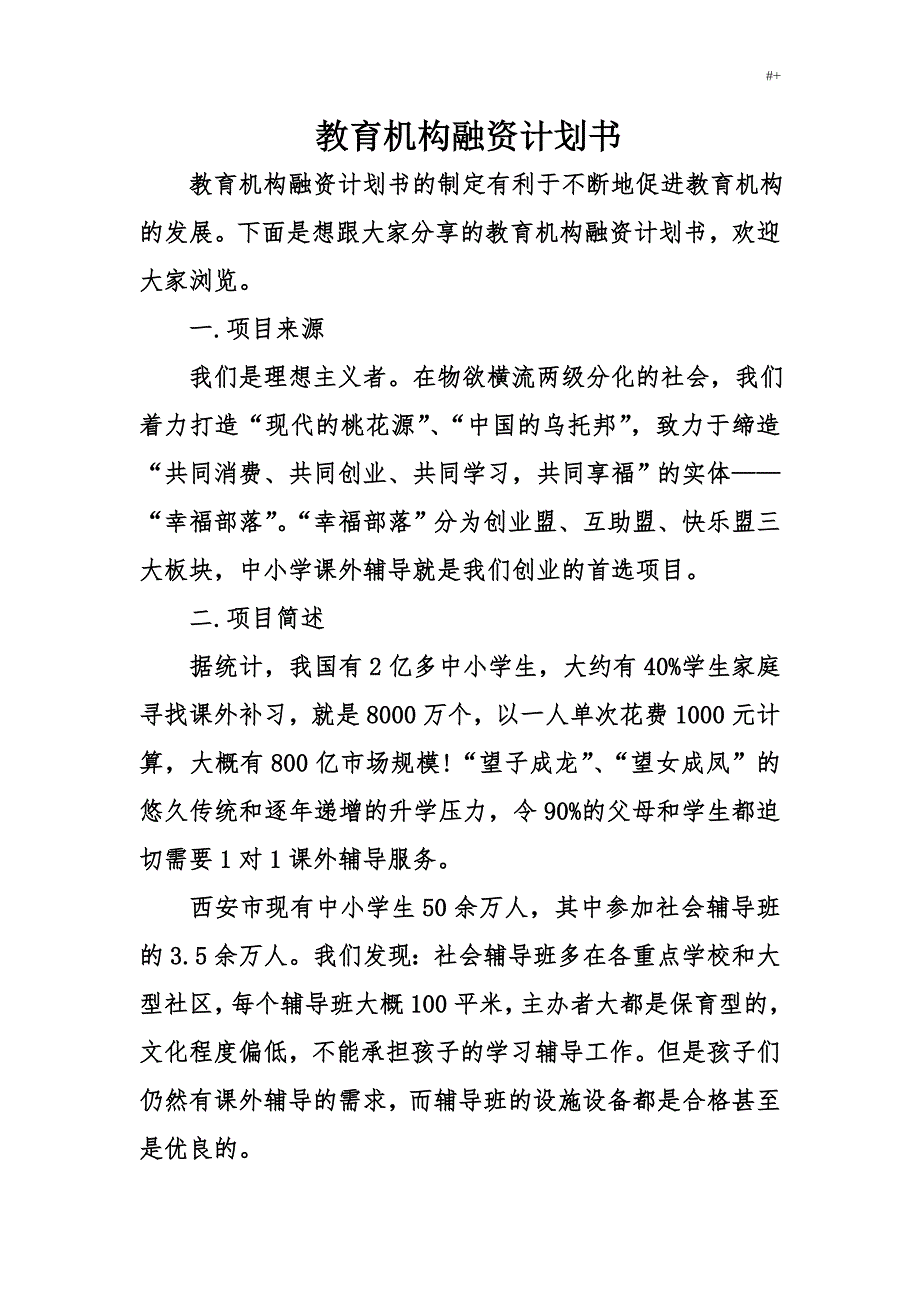 #+

教育机构融资计划书

教育机构融资计划书的制定有利于不断地促进教育机构的发展。下面是想跟大家分享的教育机构融资计划书，欢迎大家浏览。

一.项目来源

我们是理想主义者。在物欲横流两级分化的社会，我们着力打造“现代的桃花源”、“中国的乌托邦”，致力于缔造“共同消费、共同创业、共同学习，共同享福”的实体——“幸福部落”。“幸福部落”分为创业盟、互助盟、快乐盟三大板块，中小学课外辅导就是我们创业的首选项目。

二.项目简述

据统计，我国有2亿多中小学生，大约有40%学生家庭寻找课外补习，就是8000万个，以一人单次花费1000元计算，大概有800亿市场规模!“望子成龙”、“望女成凤”的悠久传统和逐年递增的升学压力，令90%的父母和学生都迫切需要1对1课外辅导服务。

西安市现有中小学生50余万人，其中参加社会辅导班的3.5余万人。我们发现：社会辅导班多在各重点学校和大型社区，每个辅导班大概100平米，主办者大都是保育型的，文化程度偏低，不能承担孩子的学习辅导工作。但是孩子们仍然有课外辅导的需求，而辅导班的设施设备都是合格甚至是优良的。